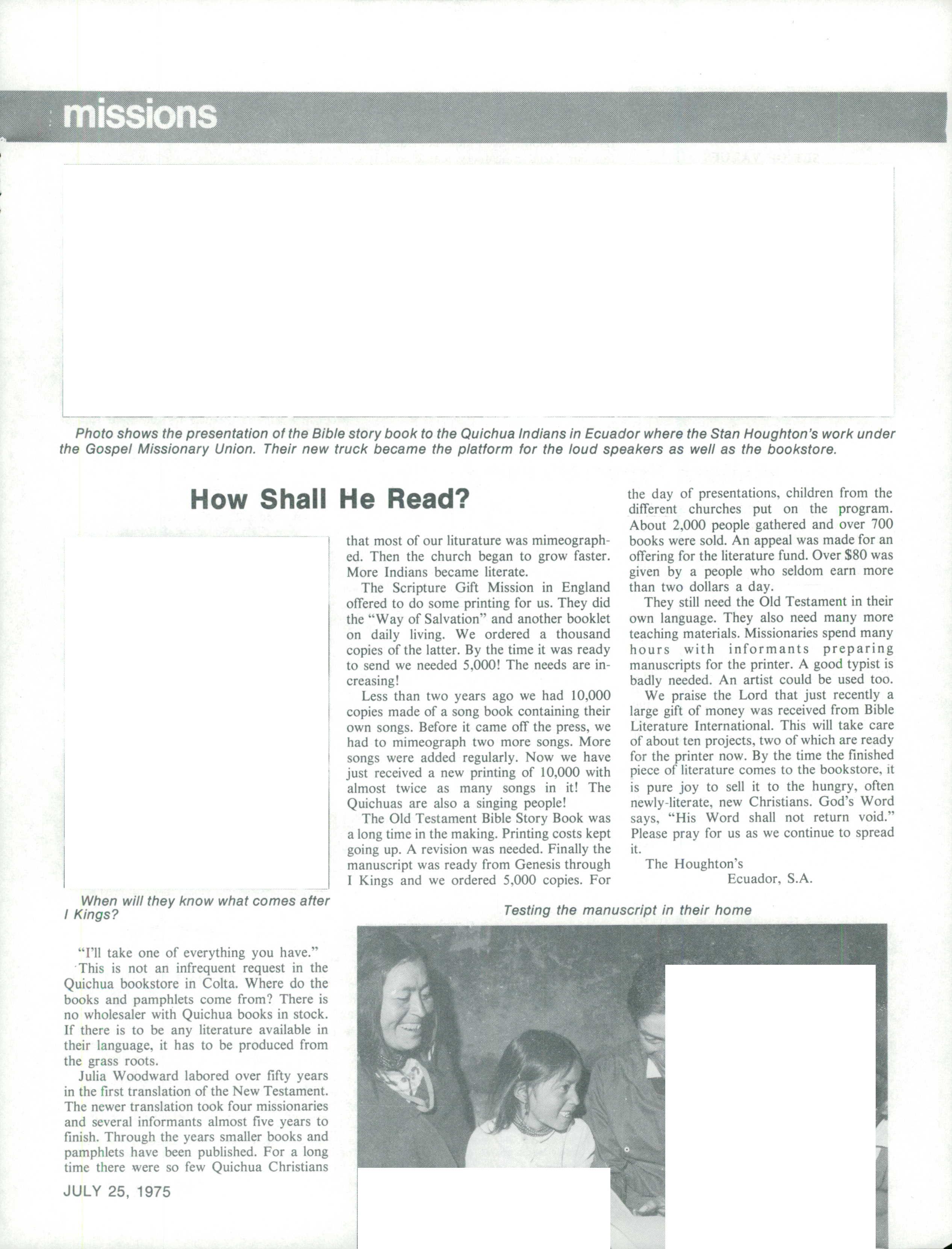 missions

Photo shows the presentation of the Bible story book to the Quichua Indians in Ecuador where the Stan Houghton's work under the Gospel Missionary Union. Their new truck became the platform for the loud speakers as well as the bookstore.

How Shall He Read?

When will they know what comes after I Kings?

"I'll take one of everything you have."

This is not an infrequent request in the Quichua bookstore in Colta. Where do the books and pamphlets come from? There is no wholesaler with Quichua books in stock. If there is to be any literature available in their language, it has to be produced from the grass roots.

Julia Woodward labored over fifty years in the first translation of the New Testament. The newer translation took four missionaries and several informants almost five years to finish. Through the years smaller books and pamphlets have been published. For a long time there were so few Quichua Christians that most of our liturature was mimeographed. Then the church began to grow faster. More Indians became literate.

The Scripture Gift Mission in England offered to do some printing for us. They did the "Way of Salvation" and another booklet on daily living. We ordered a thousand copies of the latter. By the time it was ready to send we needed 5,000! The needs are increasing!

Less than two years ago we had 10,000 copies made of a song book containing their own songs. Before it came off the press, we had to mimeograph two more songs. More songs were added regularly. Now we have just received a new printing of 10,000 with almost twice as many songs in it! The Quichuas are also a singing people!

The Old Testament Bible Story Book was a long time in the making. Printing costs kept going up. A revision was needed. Finally the manuscript was ready from Genesis through I Kings and we ordered 5,000 copies. For the day of presentations, children from the different churches put on the program. About 2,000 people gathered and over 700 books were sold. An appeal was made for an offering for the literature fund. Over $80 was given by a people who seldom earn more than two dollars a day.

They still need the Old Testament in their own language. They also need many more teaching materials. Missionaries spend many hours with informants preparing manuscripts for the printer. A good typist is badly needed. An artist could be used too.

We praise the Lord that just recently a large gift of money was received from Bible Literature International. This will take care of about ten projects, two of which are ready for the printer now. By the time the finished piece of literature comes to the bookstore, it is pure joy to sell it to the hungry, often newly-literate, new Christians. God's Word says, "His Word shall not return void." Please pray for us as we continue to spread it.

The Houghton's
Ecuador, S.A.

Testing the manuscript in their home

JULY 25, 1975